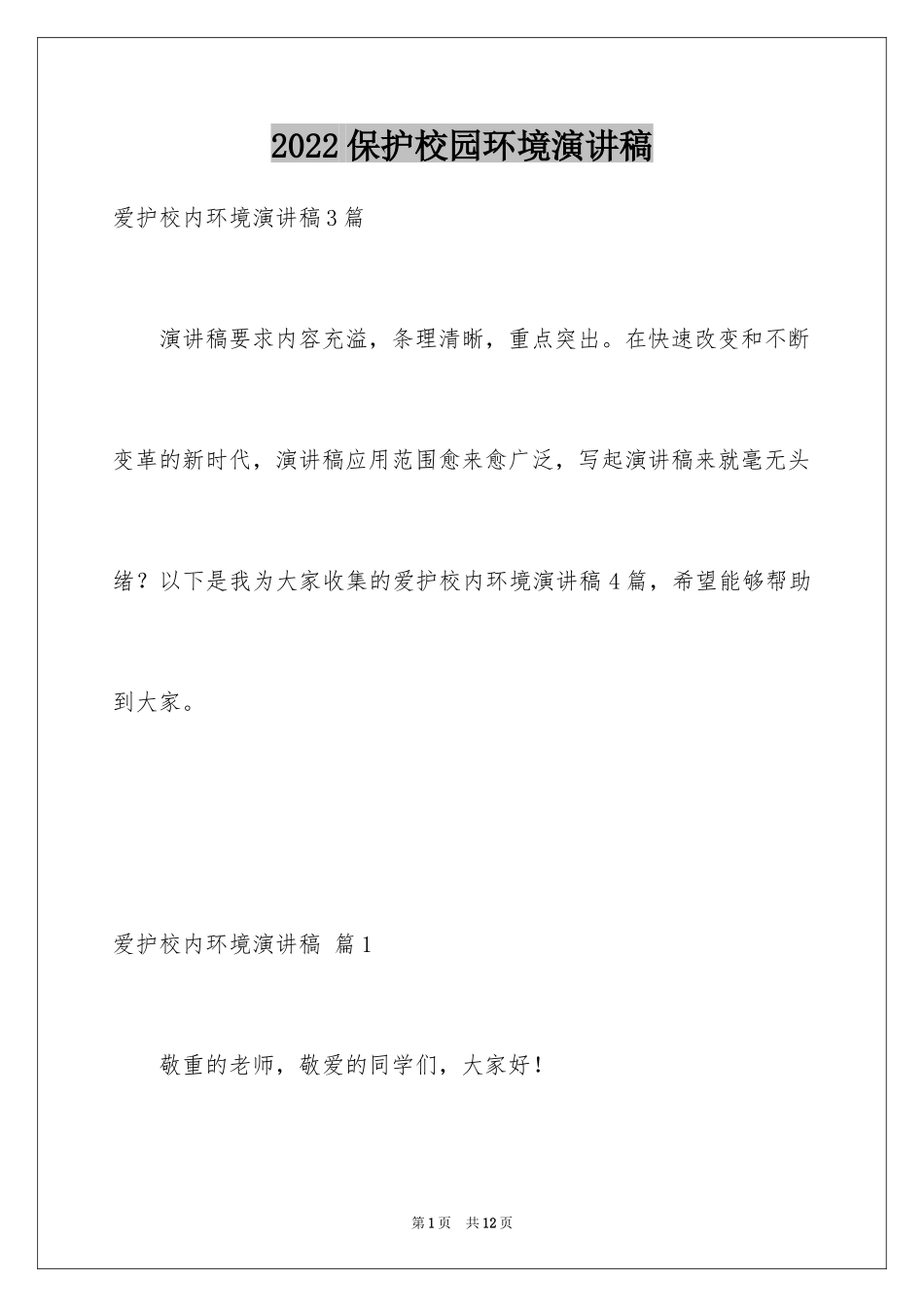 2022保护校园环境演讲稿

爱护校内环境演讲稿3篇

演讲稿要求内容充溢，条理清晰，重点突出。在快速改变和不断变革的新时代，演讲稿应用范围愈来愈广泛，写起演讲稿来就毫无头绪？以下是我为大家收集的爱护校内环境演讲稿4篇，希望能够帮助到大家。

爱护校内环境演讲稿 篇1

敬重的老师，敬爱的同学们，大家好！

第1页 共12页